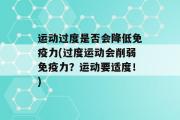 运动过度是否会降低免疫力(过度运动会削弱免疫力？运动要适度！)